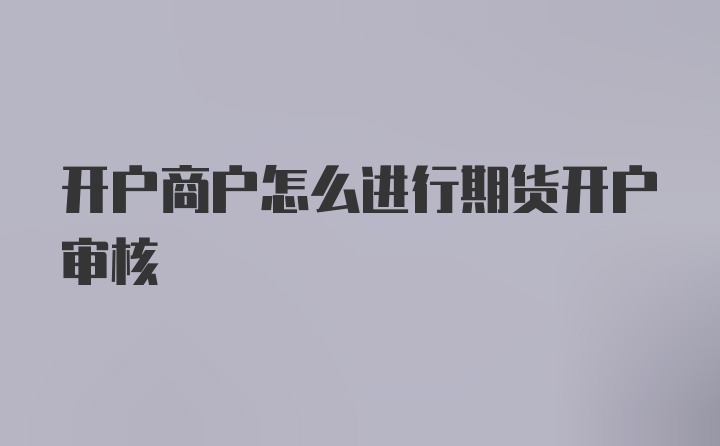 开户商户怎么进行期货开户审核